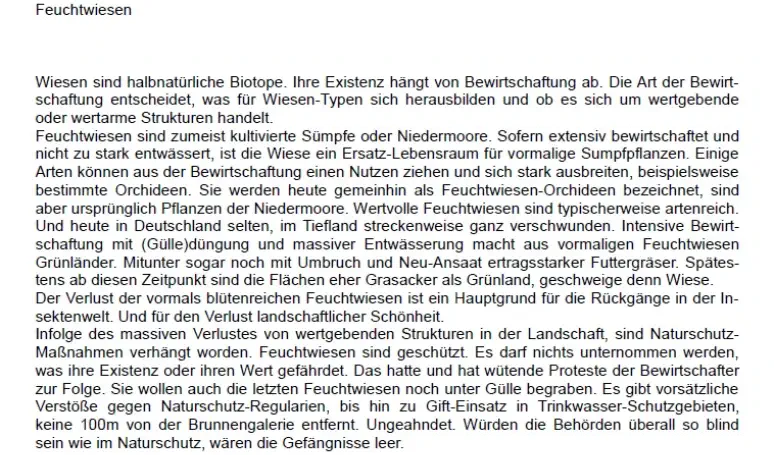 Feuchtwiesen

Wiesen sind halbnatürliche Biotope. Ihre Existenz hängt von Bewirtschaftung ab. Die Art der Bewirtschaftung entscheidet, was für Wiesen-Typen sich herausbilden und ob es sich um wertgebende oder wertarme Strukturen handelt.
Feuchtwiesen sind zumeist kultivierte Sümpfe oder Niedermoore. Sofern extensiv bewirtschaftet und nicht zu stark entwässert, ist die Wiese ein Ersatz-Lebensraum für vormalige Sumpfpflanzen. Einige Arten können aus der Bewirtschaftung einen Nutzen ziehen und sich stark ausbreiten, beispielsweise bestimmte Orchideen. Sie werden heute gemeinhin als Feuchtwiesen-Orchideen bezeichnet, sind aber ursprünglich Pflanzen der Niedermoore. Wertvolle Feuchtwiesen sind typischerweise artenreich. Und heute in Deutschland selten, im Tiefland streckenweise ganz verschwunden. Intensive Bewirtschaftung mit (Gülle)düngung und massiver Entwässerung macht aus vormaligen Feuchtwiesen Grünländer. Mitunter sogar noch mit Umbruch und Neu-Ansaat ertragsstarker Futtergräser. Spätestens ab diesen Zeitpunkt sind die Flächen eher Grasacker als Grünland, geschweige denn Wiese.
Der Verlust der vormals blütenreichen Feuchtwiesen ist ein Hauptgrund für die Rückgänge in der Insektenwelt. Und für den Verlust landschaftlicher Schönheit.
Infolge des massiven Verlustes von wertgebenden Strukturen in der Landschaft, sind Naturschutz-Maßnahmen verhängt worden. Feuchtwiesen sind geschützt. Es darf nichts unternommen werden, was ihre Existenz oder ihren Wert gefährdet. Das hatte und hat wütende Proteste der Bewirtschafter zur Folge. Sie wollen auch die letzten Feuchtwiesen noch unter Gülle begraben. Es gibt vorsätzliche Verstöße gegen Naturschutz-Regularien, bis hin zu Gift-Einsatz in Trinkwasser-Schutzgebieten, keine 100m von der Brunnengalerie entfernt. Ungeahndet. Würden die Behörden überall so blind sein wie im Naturschutz, wären die Gefängnisse leer.